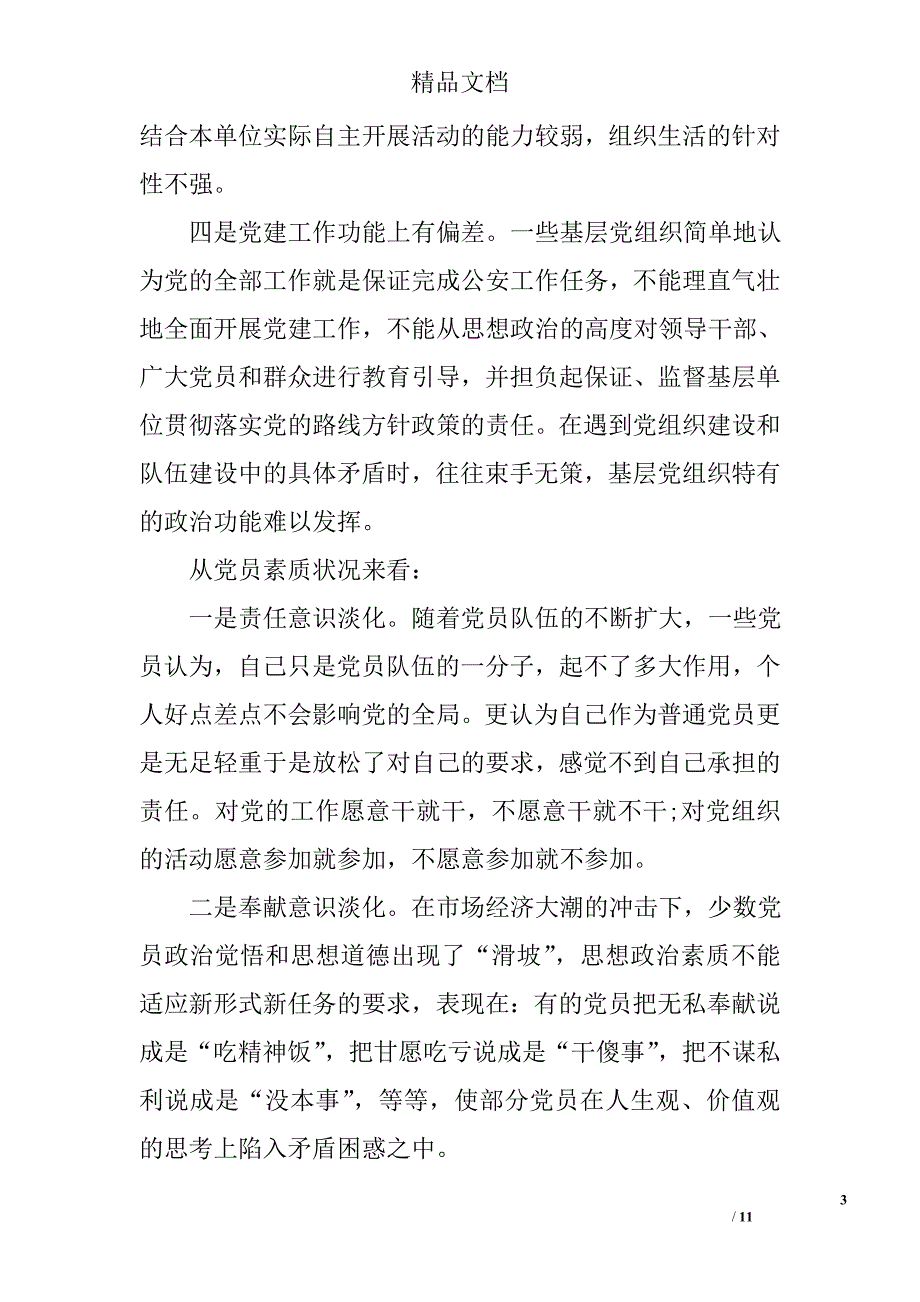 精品文档

结合本单位实际自主开展活动的能力较弱，组织生活的针对性不强。

四是党建工作功能上有偏差。一些基层党组织简单地认为党的全部工作就是保证完成公安工作任务，不能理直气壮地全面开展党建工作，不能从思想政治的高度对领导干部、广大党员和群众进行教育引导，并担负起保证、监督基层单位贯彻落实党的路线方针政策的责任。在遇到党组织建设和队伍建设中的具体矛盾时，往往束手无策，基层党组织特有的政治功能难以发挥。

从党员素质状况来看：

一是责任意识淡化。随着党员队伍的不断扩大，一些党员认为，自己只是党员队伍的一分子，起不了多大作用，个人好点差点不会影响党的全局。更认为自己作为普通党员更是无足轻重于是放松了对自己的要求，感觉不到自己承担的责任。对党的工作愿意干就干，不愿意干就不干;对党组织的活动愿意参加就参加，不愿意参加就不参加。

二是奉献意识淡化。在市场经济大潮的冲击下，少数党员政治觉悟和思想道德出现了“滑坡”，思想政治素质不能适应新形式新任务的要求，表现在：有的党员把无私奉献说成是“吃精神饭”，把甘愿吃亏说成是“干傻事”，把不谋私利说成是“没本事”，等等，使部分党员在人生观、价值观的思考上陷入矛盾困惑之中。

3

/ 11